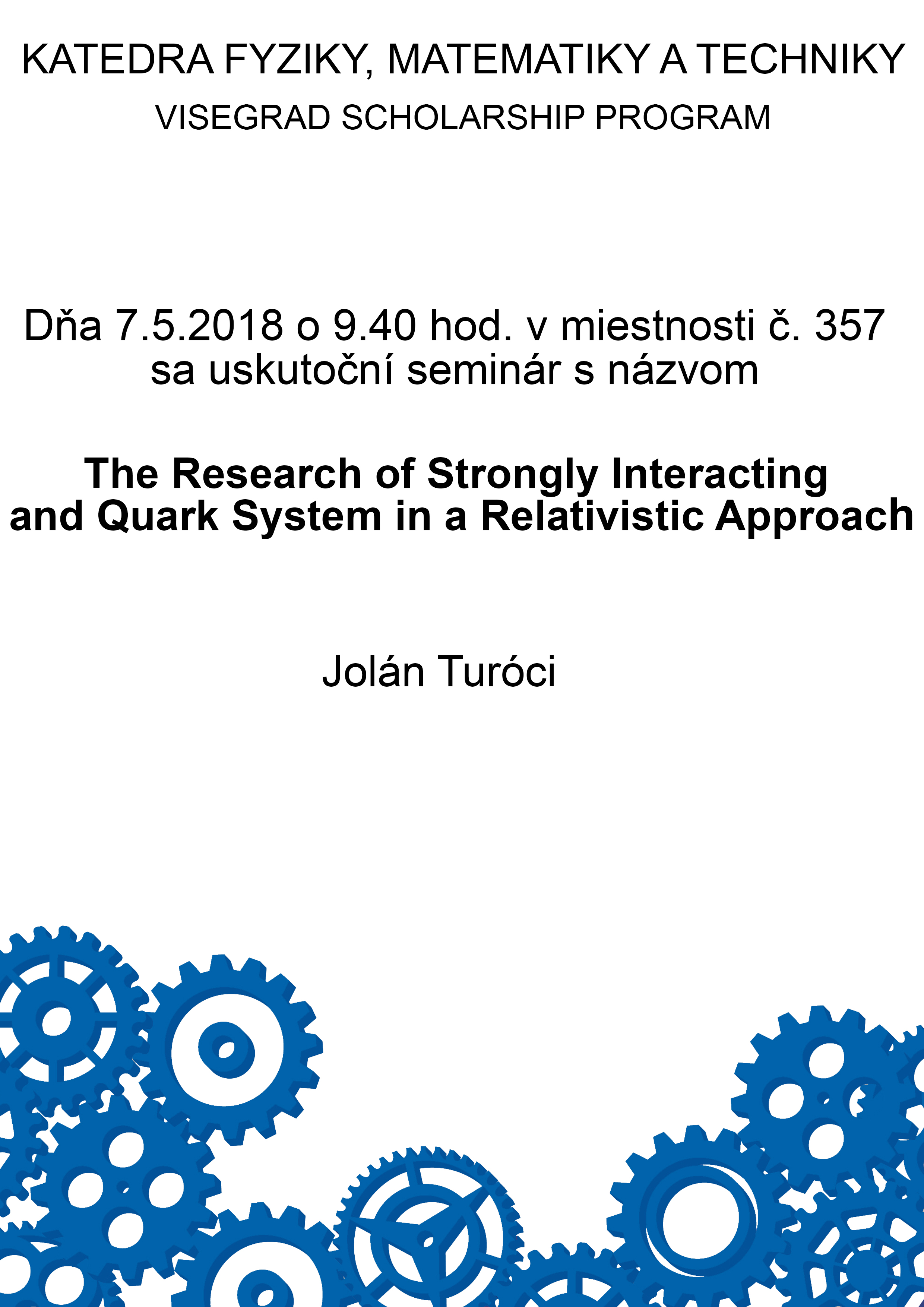 KATEDRA FYZIKY, MATEMATIKY A TECHNIKY
VISEGRAD SCHOLARSHIP PROGRAM

Dňa 7.5.2018 o 9.40 hod. v miestnosti č. 357 sa uskutoční seminár s názvom

The Research of Strongly Interacting and Quark System in a Relativistic Approach

Jolán Turóci